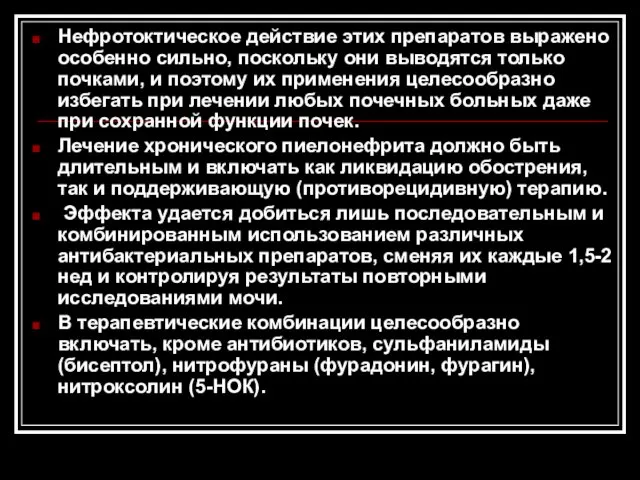 Нефротоктическое действие этих препаратов выражено особенно сильно, поскольку они выводятся только почками, и поэтому их применения целесообразно избегать при лечении любых почечных больных даже при сохранной функции почек.

Лечение хронического пиелонефрита должно быть длительным и включать как ликвидацию обострения, так и поддерживающую (противорецидивную) терапию.

Эффекта удается добиться лишь последовательным и комбинированным использованием различных антибактериальных препаратов, сменяя их каждые 1,5-2 нед и контролируя результаты повторными исследованиями мочи.

В терапевтические комбинации целесообразно включать, кроме антибиотиков, сульфаниламиды (бисептол), нитрофураны (фурадонин, фурагин), нитроксолин (5-НОК).